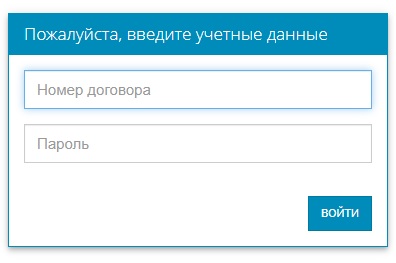 Пожалуйста, введите учетные данные

Номер договора

Пароль

ВОЙТИ